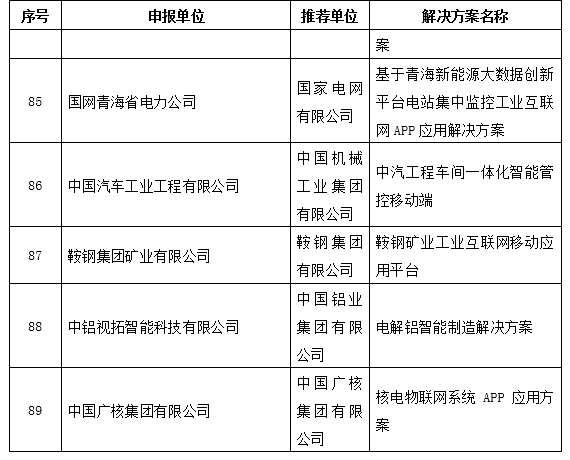 | 序号 | 申报单位 | 推荐单位 | 解决方案名称 |
|---|---|---|---|
| | | | 案 |
| 85 | 国网青海省电力公司 | 国家电网有限公司 | 基于青海新能源大数据创新平台电站集中监控工业互联网 APP 应用解决方案 |
| 86 | 中国汽车工业工程有限公司 | 中国机械工业集团有限公司 | 中汽工程车间一体化智能管控移动端 |
| 87 | 鞍钢集团矿业有限公司 | 鞍钢集团有限公司 | 鞍钢矿业工业互联网移动应用平台 |
| 88 | 中铝视拓智能科技有限公司 | 中国铝业集团有限公司 | 电解铝智能制造解决方案 |
| 89 | 中国广核集团有限公司 | 中国广核集团有限公司 | 核电物联网系统 APP 应用方案 |